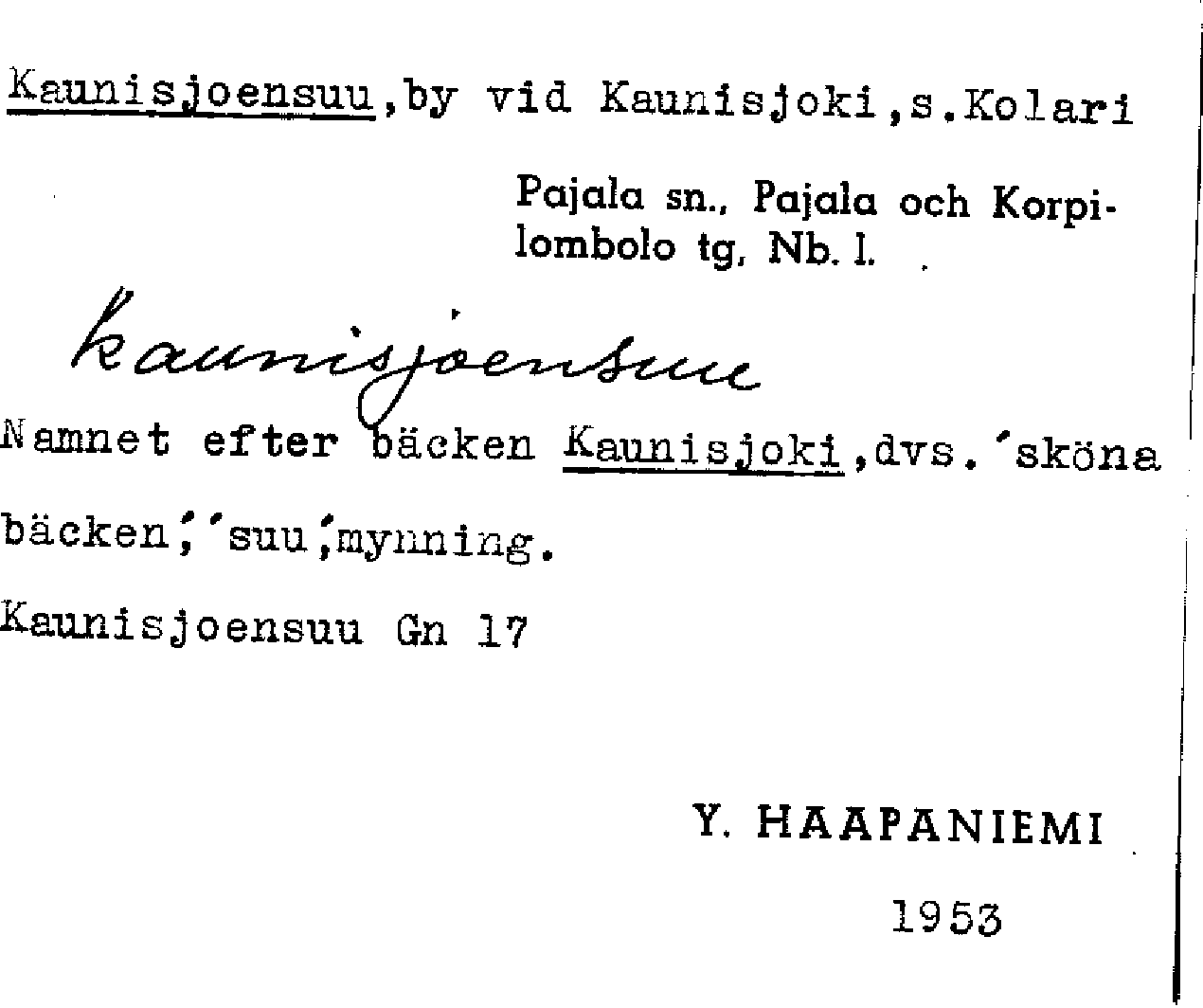 Kaunisjoensuu,by vid Kaunisjoki,s.Kolari

Pajala sn., Pajala och Korpilombolo tg, Nb. l.

kaunisjoensuu

Namnet efter bäcken Kaunisjoki,dvs.'sköna bäcken','suu',mynning.

Kaunisjoensuu Gn 17

Y. HAAPANIEMI

1953